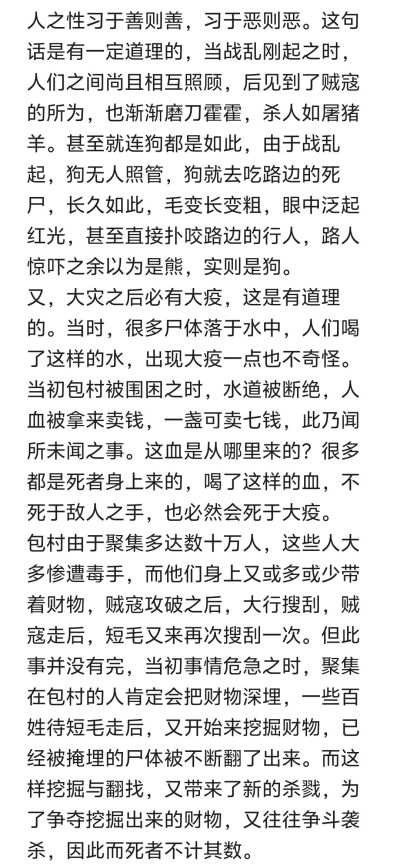 人之性习于善则善，习于恶则恶。这句话是有一定道理的，当战乱刚起之时，人们之间尚且相互照顾，后见到了贼寇的所为，也渐渐磨刀霍霍，杀人如屠猪羊。甚至就连狗都是如此，由于战乱起，狗无人照管，狗就去吃路边的死尸，长久如此，毛变长变粗，眼中泛起红光，甚至直接扑咬路边的行人，路人惊吓之余以为是熊，实则是狗。
又，大灾之后必有大疫，这是有道理的。当时，很多尸体落于水中，人们喝了这样的水，出现大疫一点也不奇怪。当初包村被围困之时，水道被断绝，人血被拿来卖钱，一盏可卖七钱，此乃闻所未闻之事。这血是从哪里来的？很多都是死者身上来的，喝了这样的血，不死于敌人之手，也必然会死于大疫。
包村由于聚集多达数十万人，这些人大多惨遭毒手，而他们身上又或多或少带着财物，贼寇攻破之后，大行搜刮，贼寇走后，短毛又来再次搜刮一次。但此事并没有完，当初事情危急之时，聚集在包村的人肯定会把财物深埋，一些百姓待短毛走后，又开始来挖掘财物，已经被掩埋的尸体被不断翻了出来。而这样挖掘与翻找，又带来了新的杀戮，为了争夺挖掘出来的财物，又往往争斗袭杀，因此而死者不计其数。